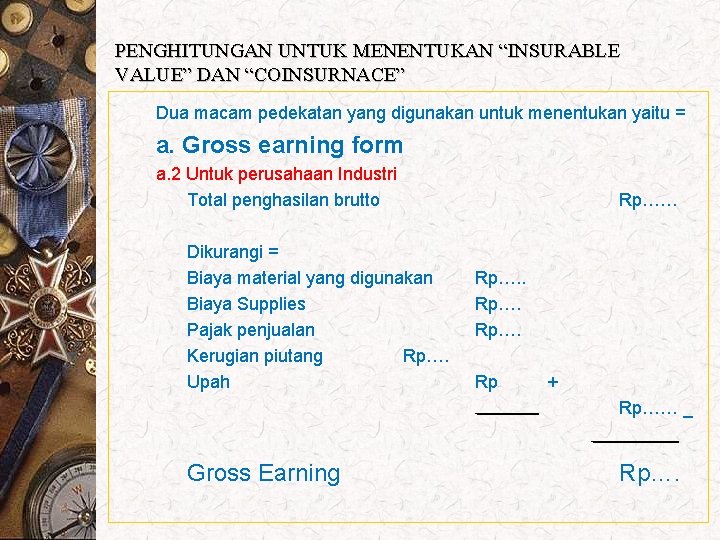 PENGHITUNGAN UNTUK MENENTUKAN “INSURABLE VALUE” DAN “COINSURNACE”

Dua macam pedekatan yang digunakan untuk menentukan yaitu =

a. Gross earning form

a.2 Untuk perusahaan Industri

Total penghasilan brutto Rp……

Dikurangi =

Biaya material yang digunakan Rp…..

Biaya Supplies Rp….

Pajak penjualan Rp….

Kerugian piutang Rp….

Upah Rp +

Rp…… _

Gross Earning Rp….